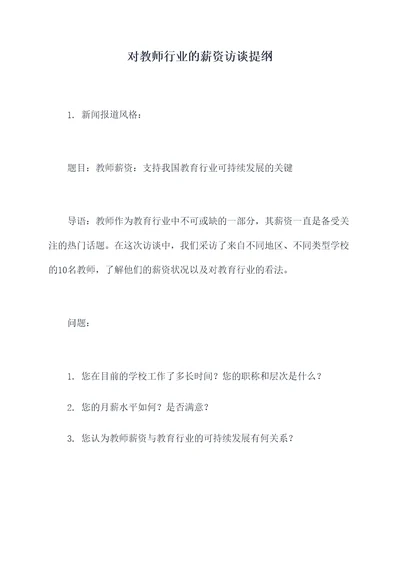 对教师行业的薪资访谈提纲

1. 新闻报道风格：

题目：教师薪资：支持我国教育行业可持续发展的关键

导语：教师作为教育行业中不可或缺的一部分，其薪资一直是备受关注的热门话题。在这次访谈中，我们采访了来自不同地区、不同类型学校的10名教师，了解他们的薪资状况以及对教育行业的看法。

问题：

1. 您在目前的学校工作了多长时间？您的职称和层次是什么？

2. 您的月薪水平如何？是否满意？

3. 您认为教师薪资与教育行业的可持续发展有何关系？